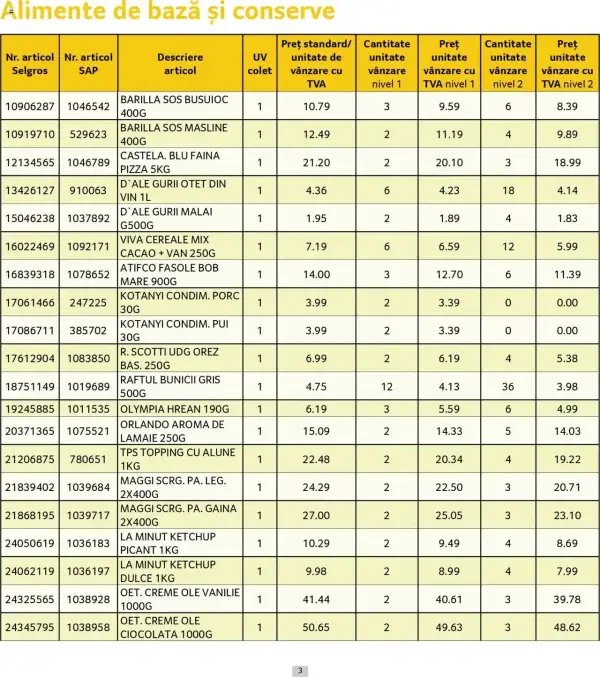 Alimente de bază și conserve

| Nr. articol Selgros | Nr. articol SAP | Descriere articol | UV colet | Preț standard/ unitate de vânzare cu TVA | Cantitate unitate vânzare nivel 1 | Preț unitate vânzare cu TVA nivel 1 | Cantitate unitate vânzare nivel 2 | Preț unitate vânzare cu TVA nivel 2 |
|---|---|---|---|---|---|---|---|---|
| 10906287 | 1046542 | BARILLA SOS BUSUIOC 400G | 1 | 10.79 | 3 | 9.59 | 6 | 8.39 |
| 10919710 | 529623 | BARILLA SOS MASLINE 400G | 1 | 12.49 | 2 | 11.19 | 4 | 9.89 |
| 12134565 | 1046789 | CASTELA. BLU FAINA PIZZA 5KG | 1 | 21.20 | 2 | 20.10 | 3 | 18.99 |
| 13426127 | 910063 | D`ALE GURII OTET DIN VIN 1L | 1 | 4.36 | 6 | 4.23 | 18 | 4.14 |
| 15046238 | 1037892 | D`ALE GURII MALAI G500G | 1 | 1.95 | 2 | 1.89 | 4 | 1.83 |
| 16022469 | 1092171 | VIVA CEREALE MIX CACAO + VAN 250G | 1 | 7.19 | 6 | 6.59 | 12 | 5.99 |
| 16839318 | 1078652 | ATIFCO FASOLE BOB MARE 900G | 1 | 14.00 | 3 | 12.70 | 6 | 11.39 |
| 17061466 | 247225 | KOTANYI CONDIM. PORC 30G | 1 | 3.99 | 2 | 3.39 | 0 | 0.00 |
| 17086711 | 385702 | KOTANYI CONDIM. PUI 30G | 1 | 3.99 | 2 | 3.39 | 0 | 0.00 |
| 17612904 | 1083850 | R. SCOTTI UDG OREZ BAS. 250G | 1 | 6.99 | 2 | 6.19 | 4 | 5.38 |
| 18751149 | 1019689 | RAFTUL BUNICII GRIS 500G | 1 | 4.75 | 12 | 4.13 | 36 | 3.98 |
| 19245885 | 1011535 | OLYMPIA HREAN 190G | 1 | 6.19 | 3 | 5.59 | 6 | 4.99 |
| 20371365 | 1075521 | ORLANDO AROMA DE LAMAIE 250G | 1 | 15.09 | 2 | 14.33 | 5 | 14.03 |
| 21206875 | 780651 | TPS TOPPING CU ALUNE 1KG | 1 | 22.48 | 2 | 20.34 | 4 | 19.22 |
| 21839402 | 1039684 | MAGGI SCRG. PA. LEG. 2X400G | 1 | 24.29 | 2 | 22.50 | 3 | 20.71 |
| 21868195 | 1039717 | MAGGI SCRG. PA. GAINA 2X400G | 1 | 27.00 | 2 | 25.05 | 3 | 23.10 |
| 24050619 | 1036183 | LA MINUT KETCHUP PICANT 1KG | 1 | 10.29 | 2 | 9.49 | 4 | 8.69 |
| 24062119 | 1036197 | LA MINUT KETCHUP DULCE 1KG | 1 | 9.98 | 2 | 8.99 | 4 | 7.99 |
| 24325565 | 1038928 | OET. CREME OLE VANILIE 1000G | 1 | 41.44 | 2 | 40.61 | 3 | 39.78 |
| 24345795 | 1038958 | OET. CREME OLE CIOCOLATA 1000G | 1 | 50.65 | 2 | 49.63 | 3 | 48.62 |

3